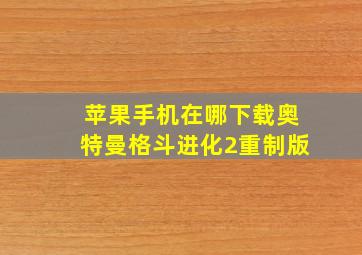 苹果手机在哪下载奥特曼格斗进化2重制版